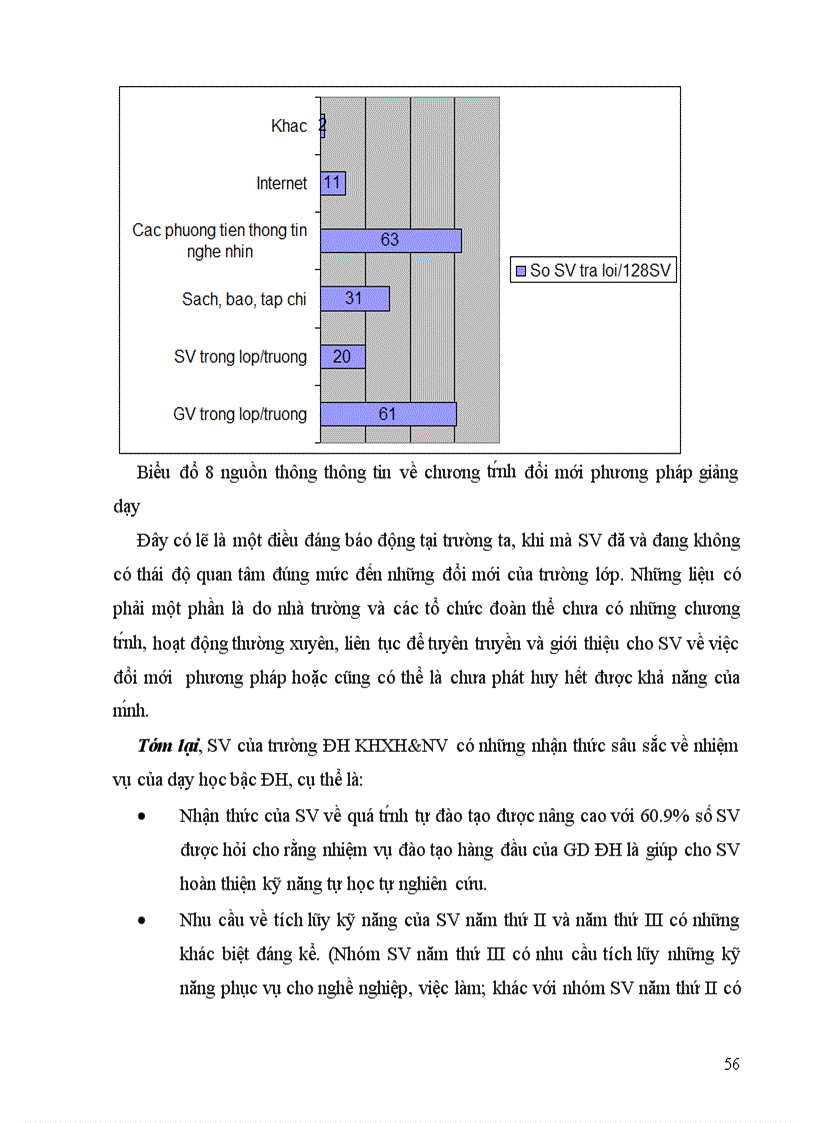 Khac 2

Internet 11

Cac phuong tien thong tin nghe nhin 63

Sach, bao, tap chi 31

SV trong lop/truong 20

GV trong lop/truong 61

So SV tra loi/128SV

Biểu đồ 8 nguồn thông thông tin về chương trình đổi mới phương pháp giảng dạy

Đây có lẽ là một điều đáng báo động tại trường ta, khi mà SV đã và đang không có thái độ quan tâm đúng mức đến những đổi mới của trường lớp. Những liệu có phải một phần là do nhà trường và các tổ chức đoàn thể chưa có những chương trình, hoạt động thường xuyên, liên tục để tuyên truyền và giới thiệu cho SV về việc đổi mới phương pháp hoặc cũng có thể là chưa phát huy hết được khả năng của mình.

Tóm lại, SV của trường ĐH KHXH&NV có những nhận thức sâu sắc về nhiệm vụ của dạy học bậc ĐH, cụ thể là:

• Nhận thức của SV về quá trình tự đào tạo được nâng cao với 60.9% số SV được hỏi cho rằng nhiệm vụ đào tạo hàng đầu của GD ĐH là giúp cho SV hoàn thiện kỹ năng tự học tự nghiên cứu.

• Nhu cầu về tích lũy kỹ năng của SV năm thứ II và năm thứ III có những khác biệt đáng kể. (Nhóm SV năm thứ III có nhu cầu tích lũy những kỹ năng phục vụ cho nghề nghiệp, việc làm; khác với nhóm SV năm thứ II có

56